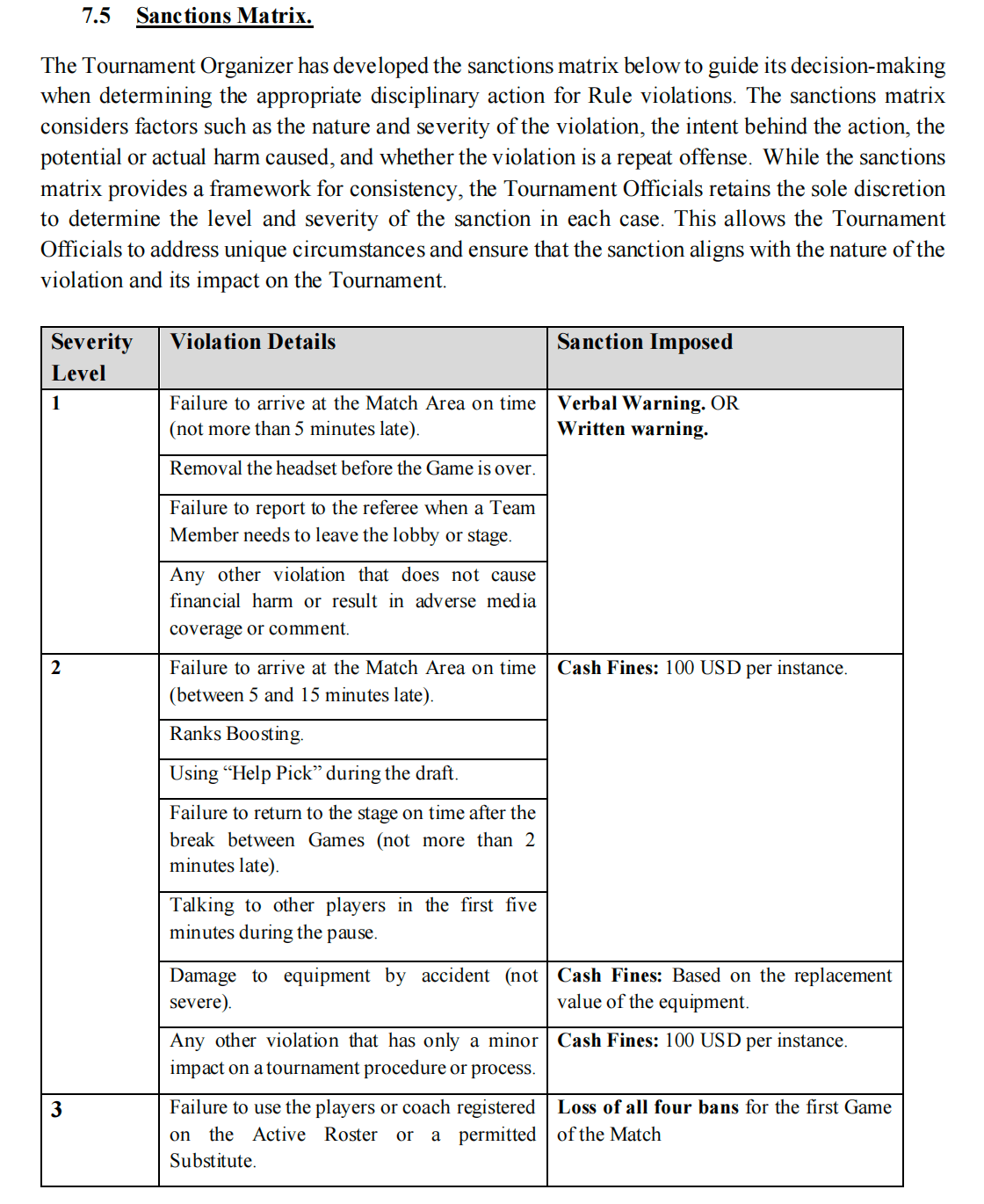 7.5 Sanctions Matrix.

The Tournament Organizer has developed the sanctions matrix below to guide its decision-making when determining the appropriate disciplinary action for Rule violations. The sanctions matrix considers factors such as the nature and severity of the violation, the intent behind the action, the potential or actual harm caused, and whether the violation is a repeat offense. While the sanctions matrix provides a framework for consistency, the Tournament Officials retains the sole discretion to determine the level and severity of the sanction in each case. This allows the Tournament Officials to address unique circumstances and ensure that the sanction aligns with the nature of the violation and its impact on the Tournament.

| Severity Level | Violation Details | Sanction Imposed |
|---|---|---|
| 1 | Failure to arrive at the Match Area on time (not more than 5 minutes late). | Verbal Warning. OR Written warning. |
| | Removal the headset before the Game is over. | |
| | Failure to report to the referee when a Team Member needs to leave the lobby or stage. | |
| | Any other violation that does not cause financial harm or result in adverse media coverage or comment. | |
| 2 | Failure to arrive at the Match Area on time (between 5 and 15 minutes late). | Cash Fines: 100 USD per instance. |
| | Ranks Boosting. | |
| | Using “Help Pick” during the draft. | |
| | Failure to return to the stage on time after the break between Games (not more than 2 minutes late). | |
| | Talking to other players in the first five minutes during the pause. | |
| | Damage to equipment by accident (not severe). | Cash Fines: Based on the replacement value of the equipment. |
| | Any other violation that has only a minor impact on a tournament procedure or process. | Cash Fines: 100 USD per instance. |
| 3 | Failure to use the players or coach registered on the Active Roster or a permitted Substitute. | Loss of all four bans for the first Game of the Match |